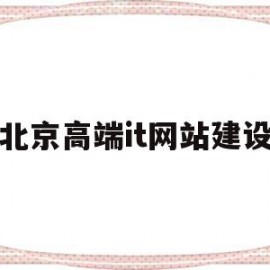 北京高端it网站建设